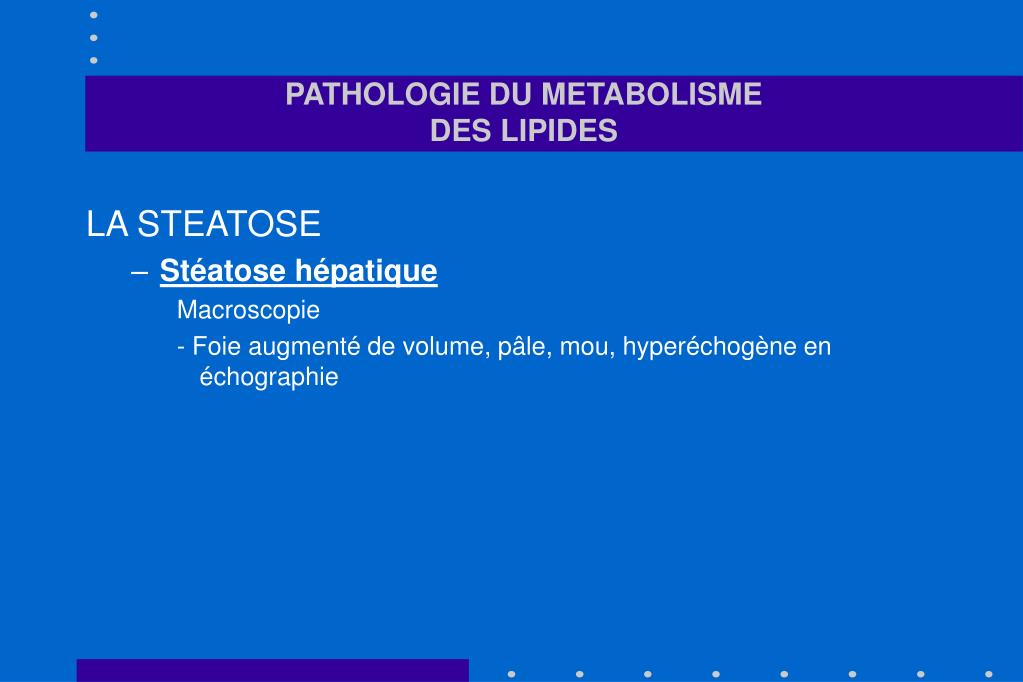 PATHOLOGIE DU METABOLISME
DES LIPIDES

LA STEATOSE

– Stéatose hépatique

Macroscopie

- Foie augmenté de volume, pâle, mou, hyperéchogène en échographie